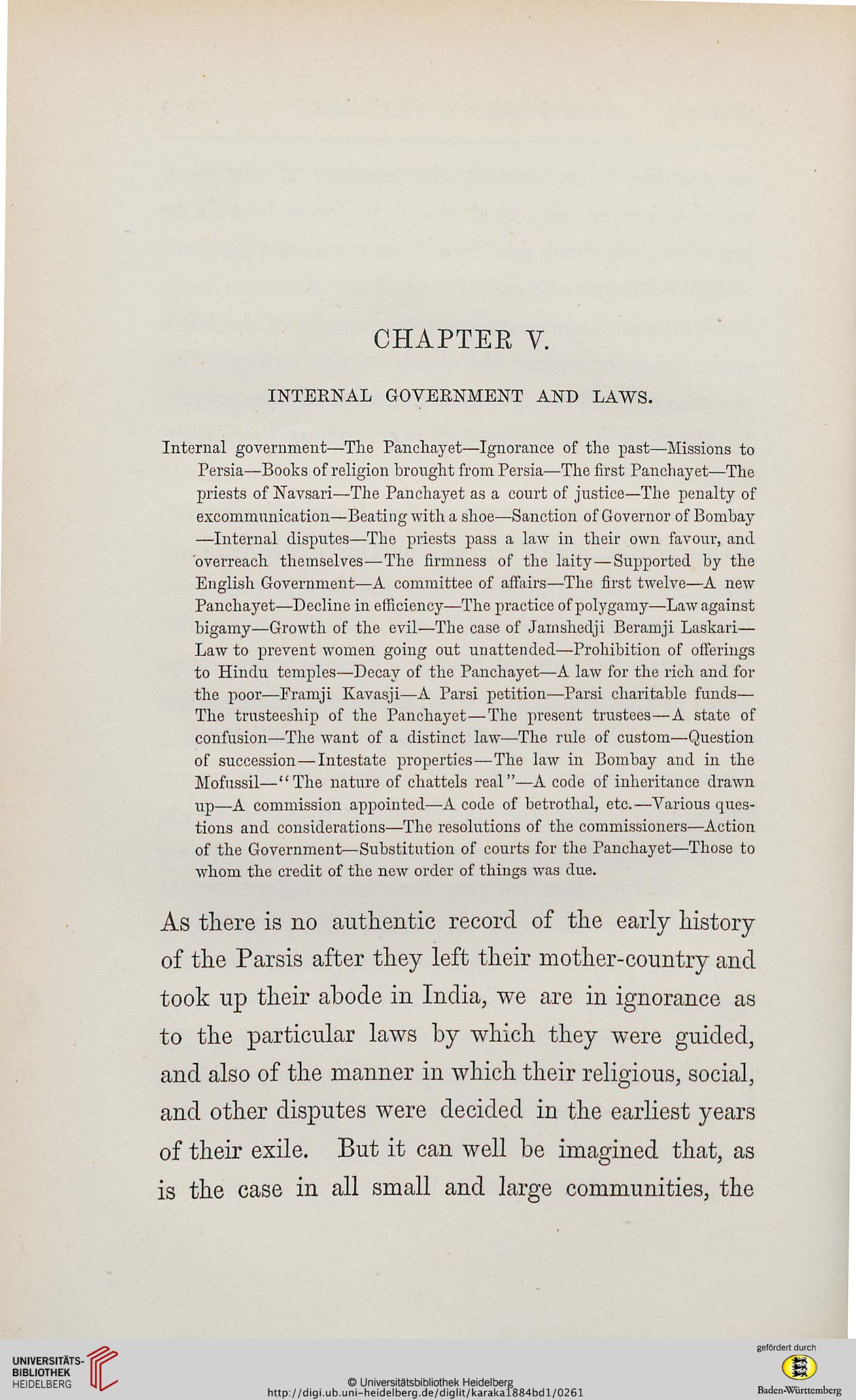 CHAPTER V.

INTERNAL GOVERNMENT AND LAWS.

Internal government—The Panchayet—Ignorance of the past—Missions to Persia—Books of religion brought from Persia—The first Panchayet—The priests of Navsari—The Panchayet as a court of justice—The penalty of excommunication—Beating with a shoe—Sanction of Governor of Bombay —Internal disputes—The priests pass a law in their own favour, and overreach themselves—The firmness of the laity—Supported by the English Government—A committee of affairs—The first twelve—A new Panchayet—Decline in efficiency—The practice of polygamy—Law against bigamy—Growth of the evil—The case of Jamshedji Beramji Laskari—Law to prevent women going out unattended—Prohibition of offerings to Hindu temples—Decay of the Panchayet—A law for the rich and for the poor—Framji Kavasji—A Parsi petition—Parsi charitable funds—The trusteeship of the Panchayet—The present trustees—A state of confusion—The want of a distinct law—The rule of custom—Question of succession—Intestate properties—The law in Bombay and in the Mofussil—"The nature of chattels real"—A code of inheritance drawn up—A commission appointed—A code of betrothal, etc.—Various questions and considerations—The resolutions of the commissioners—Action of the Government—Substitution of courts for the Panchayet—Those to whom the credit of the new order of things was due.

As there is no authentic record of the early history of the Parsis after they left their mother-country and took up their abode in India, we are in ignorance as to the particular laws by which they were guided, and also of the manner in which their religious, social, and other disputes were decided in the earliest years of their exile. But it can well be imagined that, as is the case in all small and large communities, the

UNIVERSITÄTS-BIBLIOTHEK HEIDELBERG

© Universitätsbibliothek Heidelberg
http://digi.ub.uni-heidelberg.de/diglit/karaka1884bd1/0261

gefördert durch
Baden-Württemberg